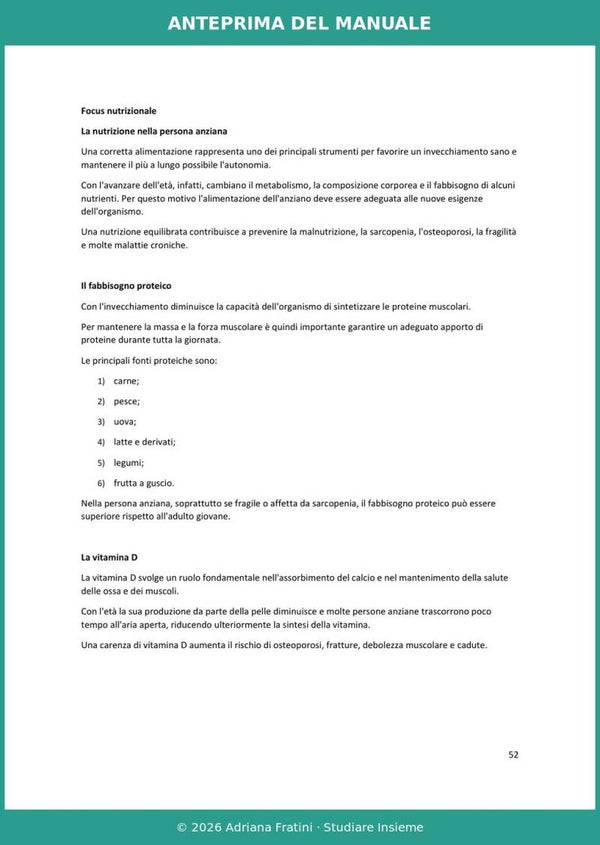 ANTEPRIMA DEL MANUALE

Focus nutrizionale

La nutrizione nella persona anziana

Una corretta alimentazione rappresenta uno dei principali strumenti per favorire un invecchiamento sano e mantenere il più a lungo possibile l'autonomia.

Con l'avanzare dell'età, infatti, cambiano il metabolismo, la composizione corporea e il fabbisogno di alcuni nutrienti. Per questo motivo l'alimentazione dell'anziano deve essere adeguata alle nuove esigenze dell'organismo.

Una nutrizione equilibrata contribuisce a prevenire la malnutrizione, la sarcopenia, l'osteoporosi, la fragilità e molte malattie croniche.

Il fabbisogno proteico

Con l'invecchiamento diminuisce la capacità dell'organismo di sintetizzare le proteine muscolari.

Per mantenere la massa e la forza muscolare è quindi importante garantire un adeguato apporto di proteine durante tutta la giornata.

Le principali fonti proteiche sono:

1) carne;

2) pesce;

3) uova;

4) latte e derivati;

5) legumi;

6) frutta a guscio.

Nella persona anziana, soprattutto se fragile o affetta da sarcopenia, il fabbisogno proteico può essere superiore rispetto all'adulto giovane.

La vitamina D

La vitamina D svolge un ruolo fondamentale nell'assorbimento del calcio e nel mantenimento della salute delle ossa e dei muscoli.

Con l'età la sua produzione da parte della pelle diminuisce e molte persone anziane trascorrono poco tempo all'aria aperta, riducendo ulteriormente la sintesi della vitamina.

Una carenza di vitamina D aumenta il rischio di osteoporosi, fratture, debolezza muscolare e cadute.

52

© 2026 Adriana Fratini · Studiare Insieme